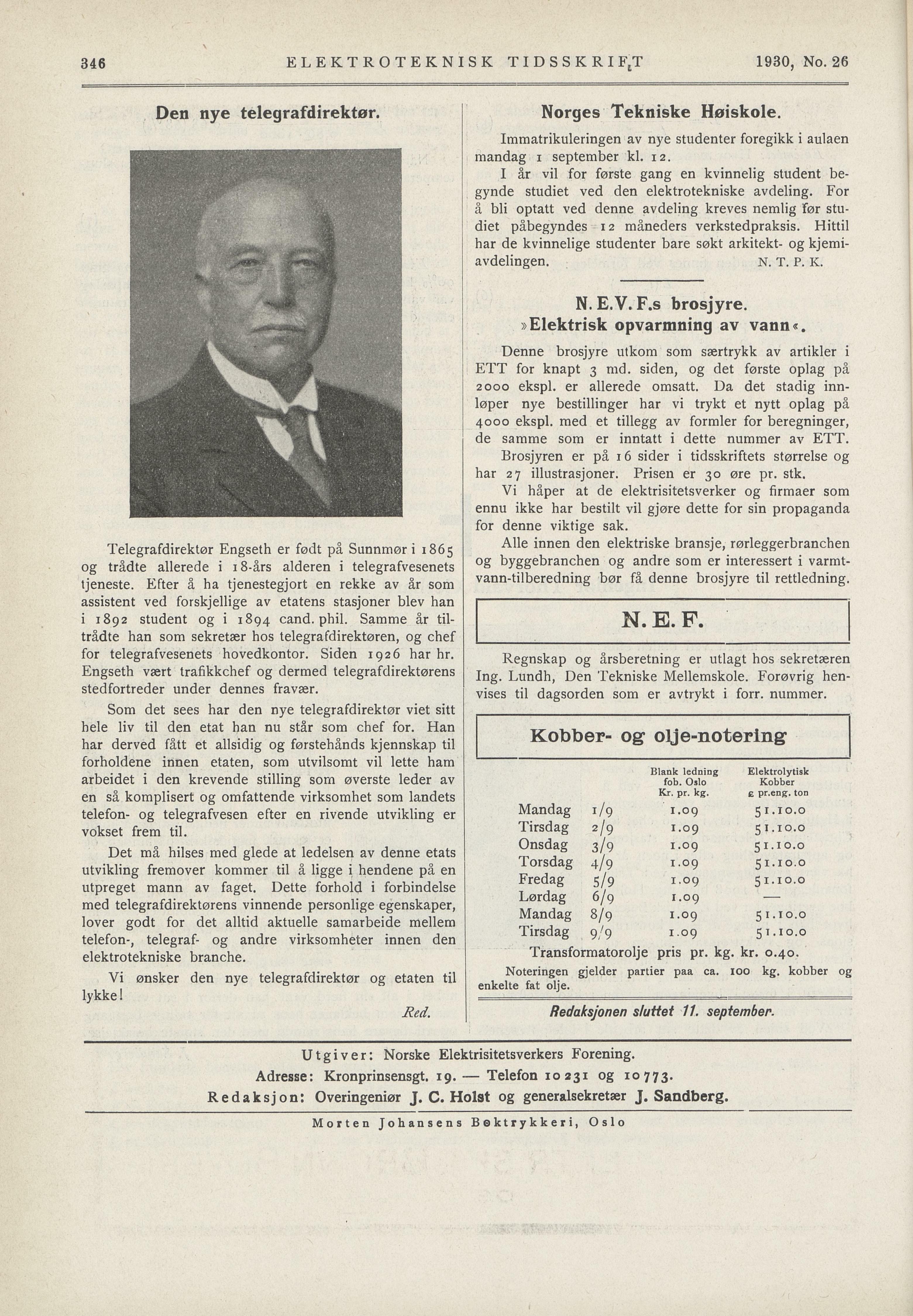 346 ELEKTROTEKNISK TIDSSKRIFT 1930, No. 26

Den nye telegrafdirektør.

Telegrafdirektør Engseth er født på Sunnmør i 1865 og trådte allerede i 18-års alderen i telegrafvesenets tjeneste. Efter å ha tjenestegjort en rekke av år som assistent ved forskjellige av etatens stasjoner blev han i 1892 student og i 1894 cand. phil. Samme år tiltrådte han som sekretær hos telegrafdirektøren, og chef for telegrafvesenets hovedkontor. Siden 1926 har hr. Engseth vært trafikkchef og dermed telegrafdirektørens stedfortreder under dennes fravær.

Som det sees har den nye telegrafdirektør viet sitt hele liv til den etat han nu står som chef for. Han har derved fått et allsidig og førstehånds kjennskap til forholdene innen etaten, som utvilsomt vil lette ham arbeidet i den krevende stilling som øverste leder av en så komplisert og omfattende virksomhet som landets telefon- og telegrafvesen efter en rivende utvikling er vokset frem til.

Det må hilses med glede at ledelsen av denne etats utvikling fremover kommer til å ligge i hendene på en utpreget mann av faget. Dette forhold i forbindelse med telegrafdirektørens vinnende personlige egenskaper, lover godt for det alltid aktuelle samarbeide mellem telefon-, telegraf- og andre virksomheter innen den elektrotekniske branche.

Vi ønsker den nye telegrafdirektør og etaten til lykke!

Red.

Norges Tekniske Høiskole.

Immatrikuleringen av nye studenter foregikk i aulaen mandag 1 september kl. 12.

I år vil for første gang en kvinnelig student begynde studiet ved den elektrotekniske avdeling. For å bli optatt ved denne avdeling kreves nemlig før studiet påbegyndes 12 måneders verkstedpraksis. Hittil har de kvinnelige studenter bare søkt arkitekt- og kjemiavdelingen. N. T. P. K.

N. E. V. F.s brosjyre.
»Elektrisk opvarmning av vann«.

Denne brosjyre utkom som særtrykk av artikler i ETT for knapt 3 md. siden, og det første oplag på 2000 ekspl. er allerede omsatt. Da det stadig innløper nye bestillinger har vi trykt et nytt oplag på 4000 ekspl. med et tillegg av formler for beregninger, de samme som er inntatt i dette nummer av ETT.

Brosjyren er på 16 sider i tidsskriftets størrelse og har 27 illustrasjoner. Prisen er 30 øre pr. stk.

Vi håper at de elektrisitetsverker og firmaer som ennu ikke har bestilt vil gjøre dette for sin propaganda for denne viktige sak.

Alle innen den elektriske bransje, rørleggerbranchen og byggebranchen og andre som er interessert i varmtvann-tilberedning bør få denne brosjyre til rettledning.

N. E. F.

Regnskap og årsberetning er utlagt hos sekretæren Ing. Lundh, Den Tekniske Mellemskole. Forøvrig henvises til dagsorden som er avtrykt i forr. nummer.

Kobber- og olje-notering

| | | Blank ledning fob. Oslo Kr. pr. kg. | Elektrolytisk Kobber £ pr.eng. ton |
|---|---|---|---|
| Mandag | 1/9 | 1.09 | 51.10.0 |
| Tirsdag | 2/9 | 1.09 | 51.10.0 |
| Onsdag | 3/9 | 1.09 | 51.10.0 |
| Torsdag | 4/9 | 1.09 | 51.10.0 |
| Fredag | 5/9 | 1.09 | 51.10.0 |
| Lørdag | 6/9 | 1.09 | — |
| Mandag | 8/9 | 1.09 | 51.10.0 |
| Tirsdag | 9/9 | 1.09 | 51.10.0 |

Transformatorolje pris pr. kg. kr. 0.40.

Noteringen gjelder partier paa ca. 100 kg. kobber og enkelte fat olje.

Redaksjonen sluttet 11. september.

Utgiver: Norske Elektrisitetsverkers Forening.
Adresse: Kronprinsensgt. 19. — Telefon 10231 og 10773.
Redaksjon: Overingeniør J. C. Holst og generalsekretær J. Sandberg.

Morten Johansens Boktrykkeri, Oslo